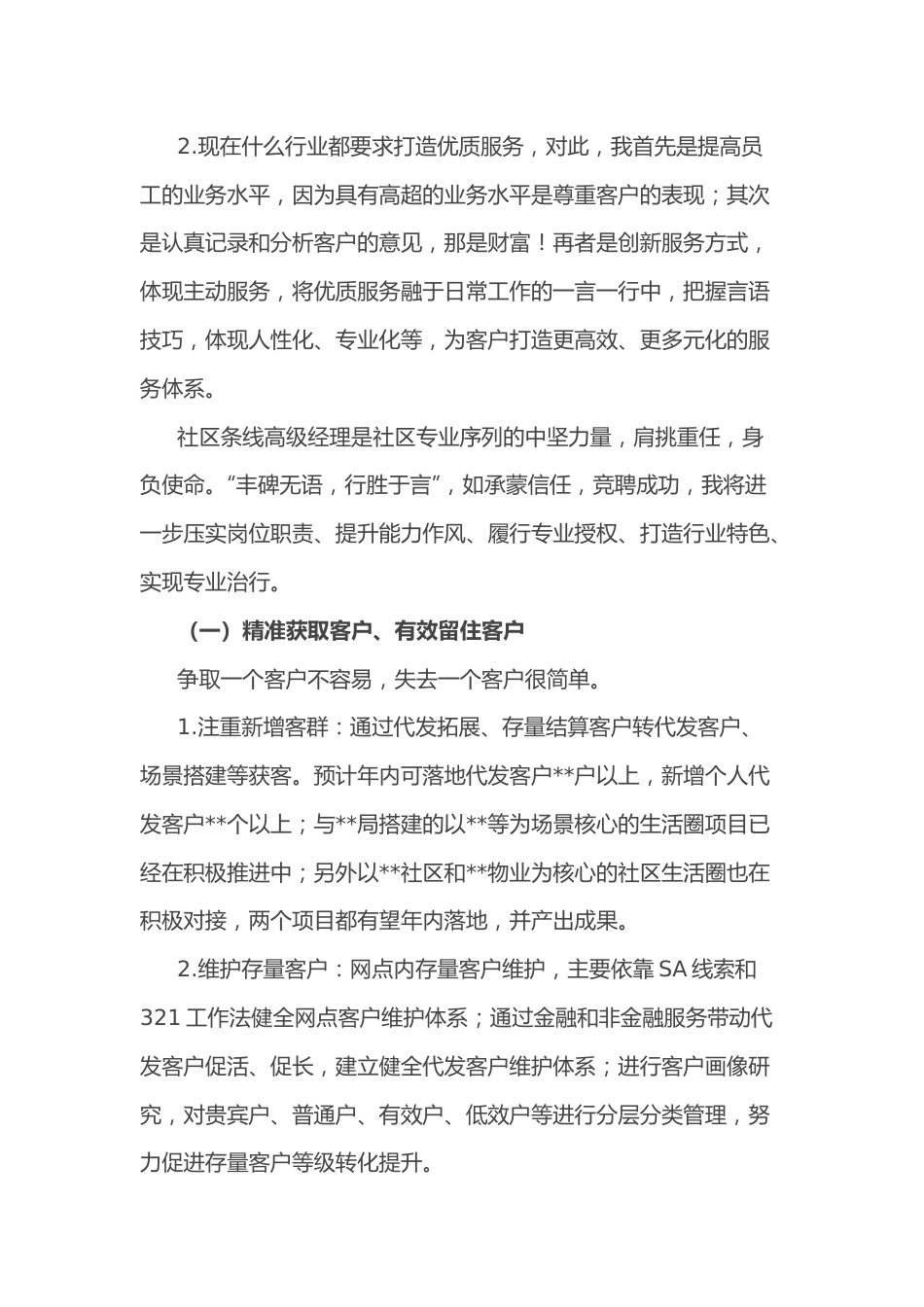 2.现在什么行业都要求打造优质服务，对此，我首先是提高员工的业务水平，因为具有高超的业务水平是尊重客户的表现；其次是认真记录和分析客户的意见，那是财富！再者是创新服务方式，体现主动服务，将优质服务融于日常工作的一言一行中，把握言语技巧，体现人性化、专业化等，为客户打造更高效、更多元化的服务体系。

社区条线高级经理是社区专业序列的中坚力量，肩挑重任，身负使命。“丰碑无语，行胜于言”，如承蒙信任，竞聘成功，我将进一步压实岗位职责、提升能力作风、履行专业授权、打造行业特色、实现专业治行。

（一）精准获取客户、有效留住客户

争取一个客户不容易，失去一个客户很简单。

1.注重新增客群：通过代发拓展、存量结算客户转代发客户、场景搭建等获客。预计年内可落地代发客户**户以上，新增个人代发客户**个以上；与**局搭建的以**等为场景核心的生活圈项目已经在积极推进中；另外以**社区和**物业为核心的社区生活圈也在积极对接，两个项目都有望年内落地，并产出成果。

2.维护存量客户：网点内存量客户维护，主要依靠SA线索和321工作法健全网点客户维护体系；通过金融和非金融服务带动代发客户促活、促长，建立健全代发客户维护体系；进行客户画像研究，对贵宾户、普通户、有效户、低效户等进行分层分类管理，努力促进存量客户等级转化提升。